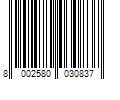 8 002580 030837